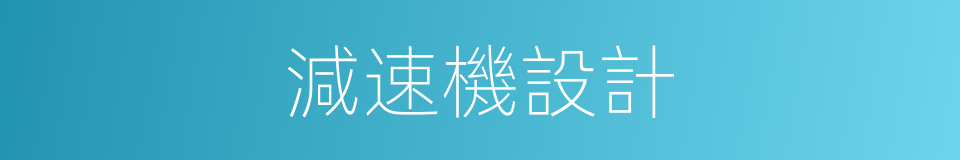 減速機設計